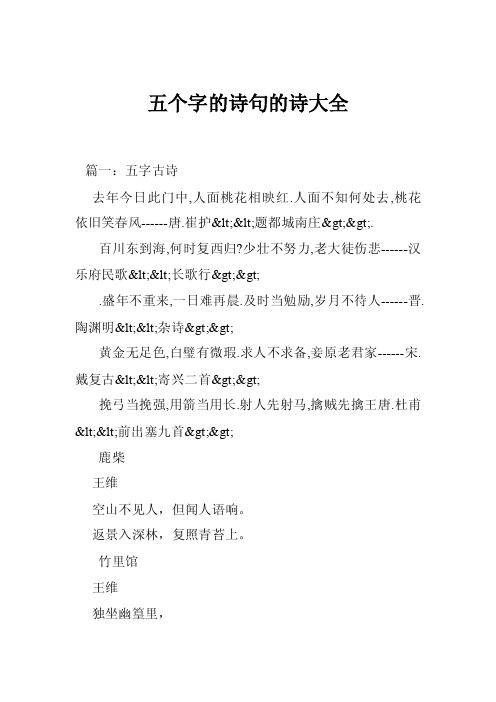 五个字的诗句的诗大全

篇一：五字古诗

去年今日此门中,人面桃花相映红.人面不知何处去,桃花依旧笑春风------唐.崔护&lt;&lt;题都城南庄&gt;&gt;.

百川东到海,何时复西归?少壮不努力,老大徒伤悲------汉乐府民歌&lt;&lt;长歌行&gt;&gt;

.盛年不重来,一日难再晨.及时当勉励,岁月不待人------晋.陶渊明&lt;&lt;杂诗&gt;&gt;

黄金无足色,白璧有微瑕.求人不求备,妾原老君家------宋.戴复古&lt;&lt;寄兴二首&gt;&gt;

挽弓当挽强,用箭当用长.射人先射马,擒贼先擒王唐.杜甫&lt;&lt;前出塞九首&gt;&gt;

鹿柴

王维

空山不见人，但闻人语响。

返景入深林，复照青苔上。

竹里馆

王维

独坐幽篁里，